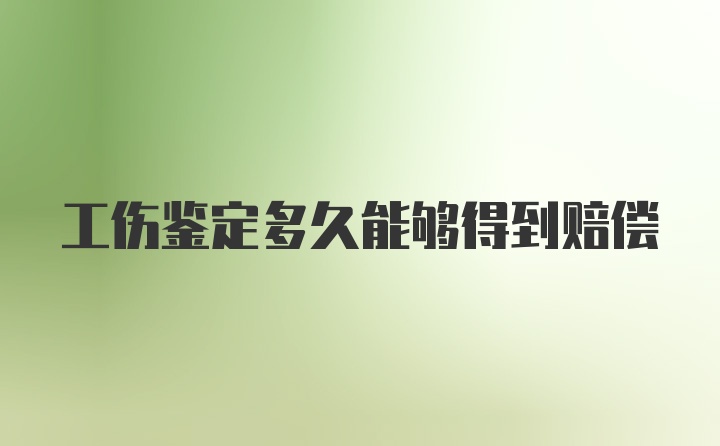 工伤鉴定多久能够得到赔偿